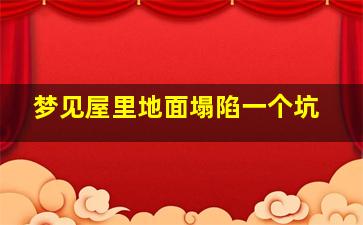 梦见屋里地面塌陷一个坑